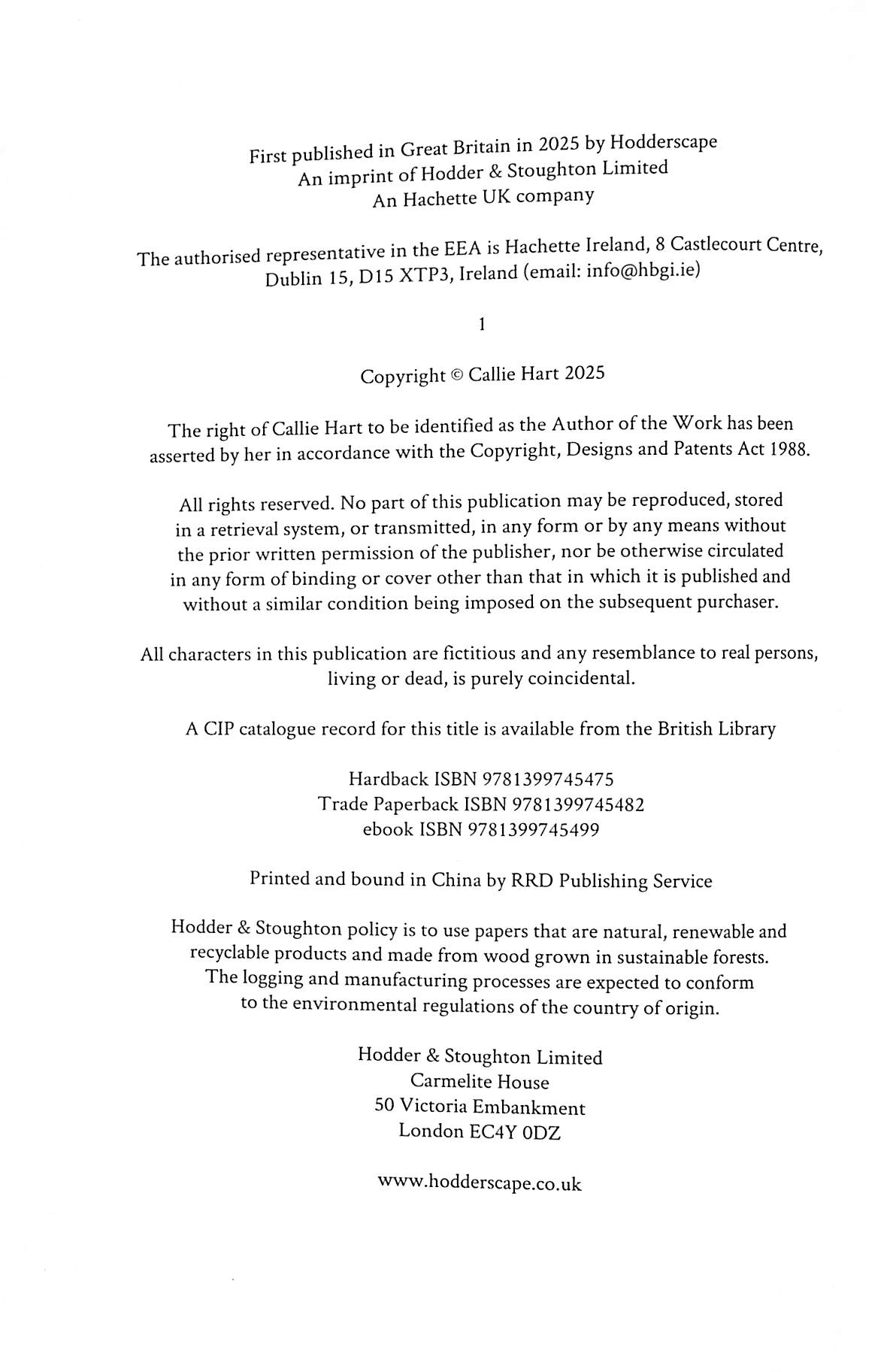 First published in Great Britain in 2025 by Hodderscape
An imprint of Hodder & Stoughton Limited
An Hachette UK company

The authorised representative in the EEA is Hachette Ireland, 8 Castlecourt Centre, Dublin 15, D15 XTP3, Ireland (email: info@hbgi.ie)

1

Copyright © Callie Hart 2025

The right of Callie Hart to be identified as the Author of the Work has been asserted by her in accordance with the Copyright, Designs and Patents Act 1988.

All rights reserved. No part of this publication may be reproduced, stored in a retrieval system, or transmitted, in any form or by any means without the prior written permission of the publisher, nor be otherwise circulated in any form of binding or cover other than that in which it is published and without a similar condition being imposed on the subsequent purchaser.

All characters in this publication are fictitious and any resemblance to real persons, living or dead, is purely coincidental.

A CIP catalogue record for this title is available from the British Library

Hardback ISBN 9781399745475
Trade Paperback ISBN 9781399745482
ebook ISBN 9781399745499

Printed and bound in China by RRD Publishing Service

Hodder & Stoughton policy is to use papers that are natural, renewable and recyclable products and made from wood grown in sustainable forests. The logging and manufacturing processes are expected to conform to the environmental regulations of the country of origin.

Hodder & Stoughton Limited
Carmelite House
50 Victoria Embankment
London EC4Y 0DZ

www.hodderscape.co.uk